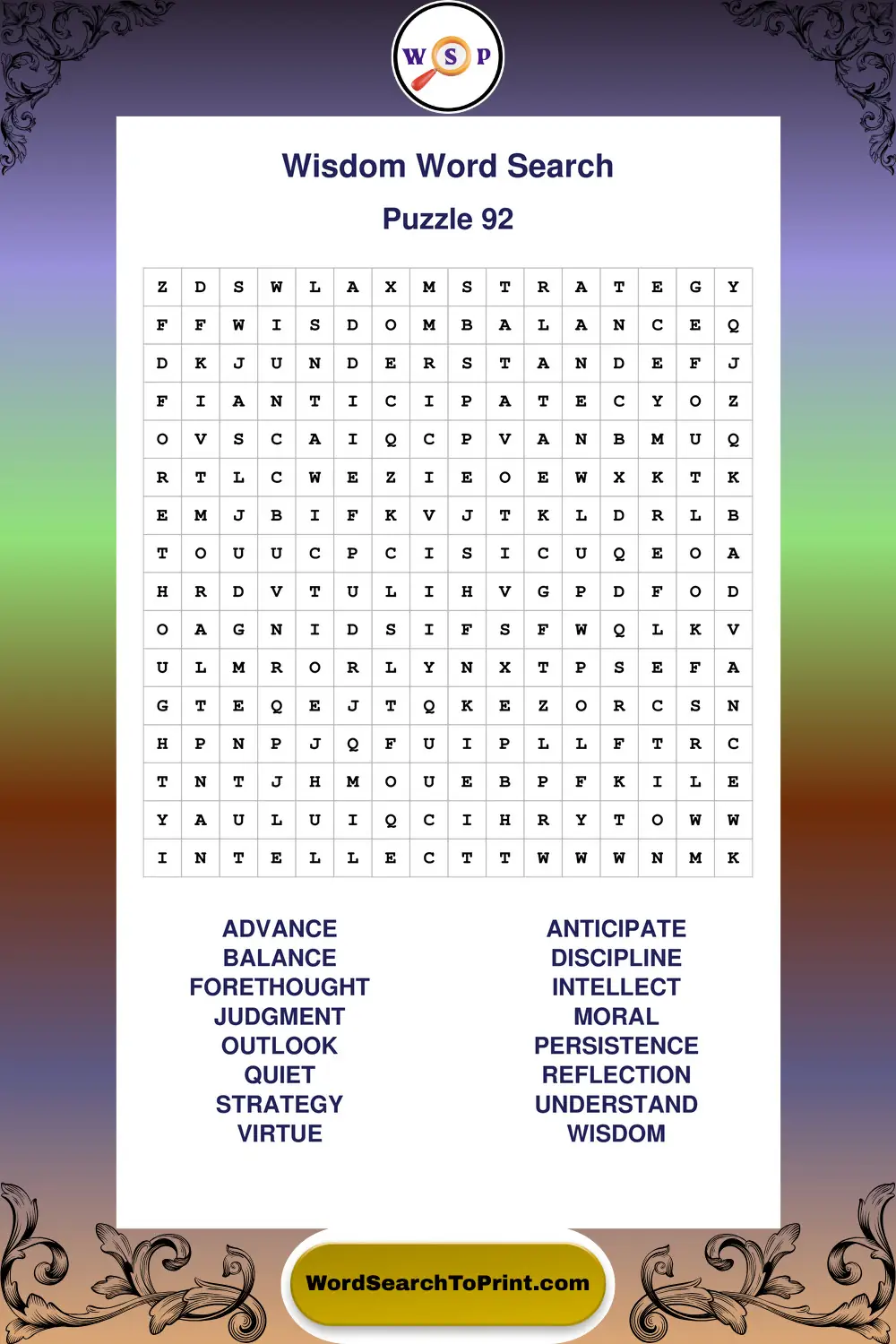 W S P

Wisdom Word Search

Puzzle 92

| Z | D | S | W | L | A | X | M | S | T | R | A | T | E | G | Y |
|---|---|---|---|---|---|---|---|---|---|---|---|---|---|---|---|
| F | F | W | I | S | D | O | M | B | A | L | A | N | C | E | Q |
| D | K | J | U | N | D | E | R | S | T | A | N | D | E | F | J |
| F | I | A | N | T | I | C | I | P | A | T | E | C | Y | O | Z |
| O | V | S | C | A | I | Q | C | P | V | A | N | B | M | U | Q |
| R | T | L | C | W | E | Z | I | E | O | E | W | X | K | T | K |
| E | M | J | B | I | F | K | V | J | T | K | L | D | R | L | B |
| T | O | U | U | C | P | C | I | S | I | C | U | Q | E | O | A |
| H | R | D | V | T | U | L | I | H | V | G | P | D | F | O | D |
| O | A | G | N | I | D | S | I | F | S | F | W | Q | L | K | V |
| U | L | M | R | O | R | L | Y | N | X | T | P | S | E | F | A |
| G | T | E | Q | E | J | T | Q | K | E | Z | O | R | C | S | N |
| H | P | N | P | J | Q | F | U | I | P | L | L | F | T | R | C |
| T | N | T | J | H | M | O | U | E | B | P | F | K | I | L | E |
| Y | A | U | L | U | I | Q | C | I | H | R | Y | T | O | W | W |
| I | N | T | E | L | L | E | C | T | T | W | W | W | N | M | K |

ADVANCE
BALANCE
FORETHOUGHT
JUDGMENT
OUTLOOK
QUIET
STRATEGY
VIRTUE

ANTICIPATE
DISCIPLINE
INTELLECT
MORAL
PERSISTENCE
REFLECTION
UNDERSTAND
WISDOM

WordSearchToPrint.com